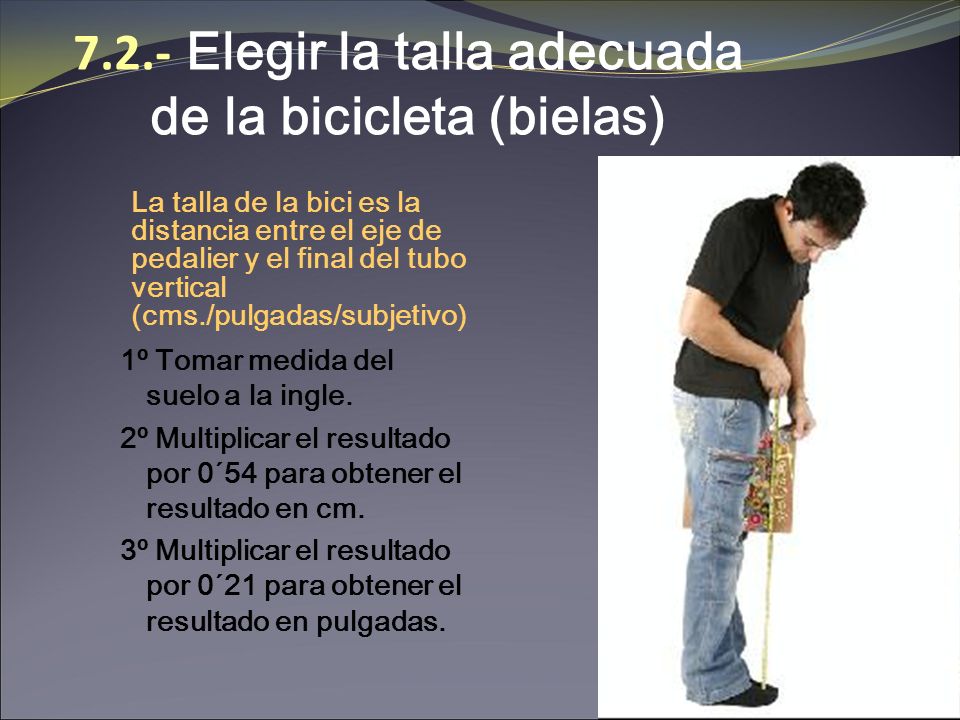 7.2.- Elegir la talla adecuada de la bicicleta (bielas)

La talla de la bici es la distancia entre el eje de pedalier y el final del tubo vertical (cms./pulgadas/subjetivo)

1º Tomar medida del suelo a la ingle.

2º Multiplicar el resultado por 0´54 para obtener el resultado en cm.

3º Multiplicar el resultado por 0´21 para obtener el resultado en pulgadas.